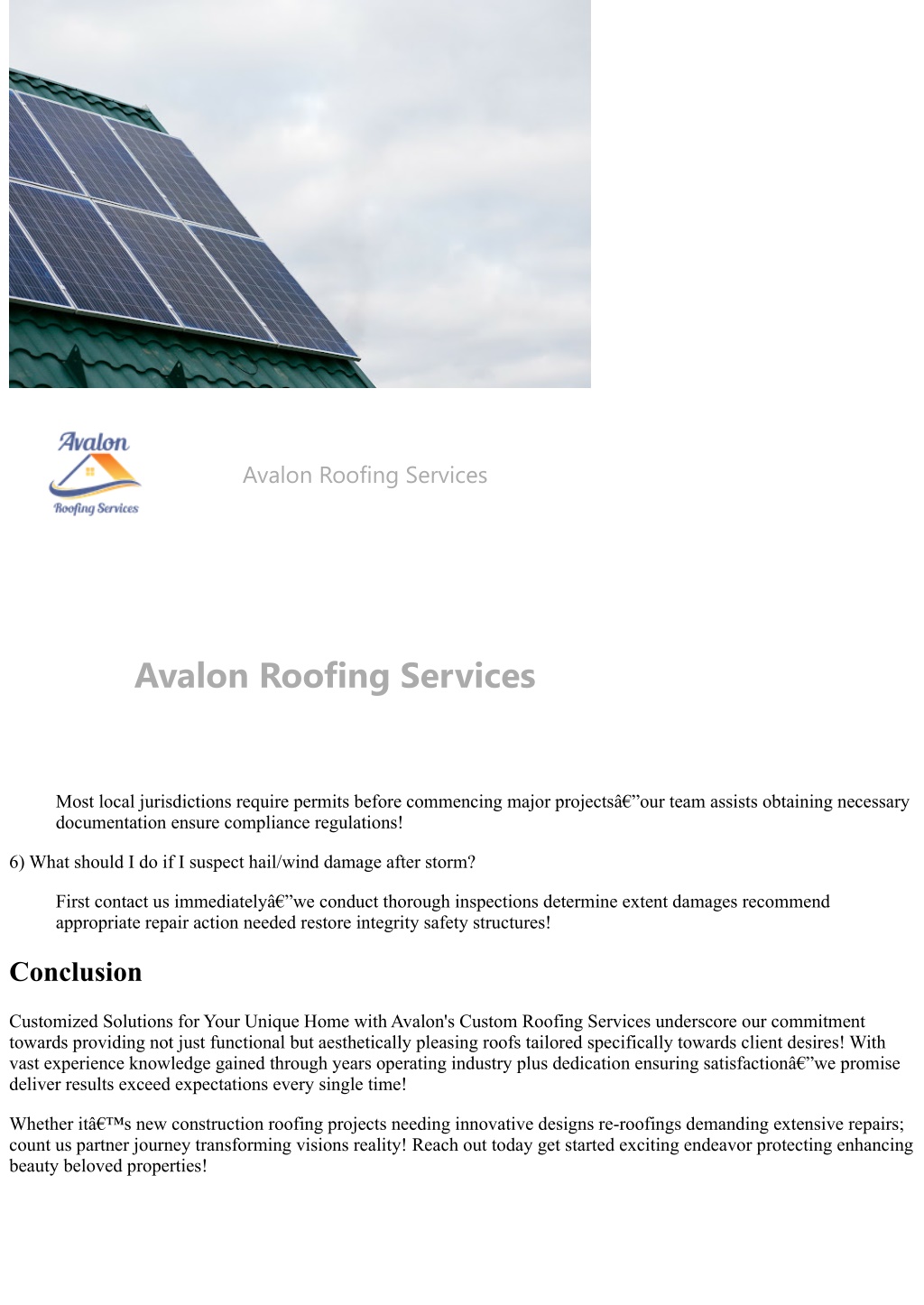 Avalon
Roofing Services

Avalon Roofing Services

Avalon Roofing Services

Most local jurisdictions require permits before commencing major projectsâ€”our team assists obtaining necessary documentation ensure compliance regulations!

6) What should I do if I suspect hail/wind damage after storm?

First contact us immediatelyâ€”we conduct thorough inspections determine extent damages recommend appropriate repair action needed restore integrity safety structures!

Conclusion

Customized Solutions for Your Unique Home with Avalon's Custom Roofing Services underscore our commitment towards providing not just functional but aesthetically pleasing roofs tailored specifically towards client desires! With vast experience knowledge gained through years operating industry plus dedication ensuring satisfactionâ€”we promise deliver results exceed expectations every single time!

Whether itâ€™s new construction roofing projects needing innovative designs re-roofings demanding extensive repairs; count us partner journey transforming visions reality! Reach out today get started exciting endeavor protecting enhancing beauty beloved properties!